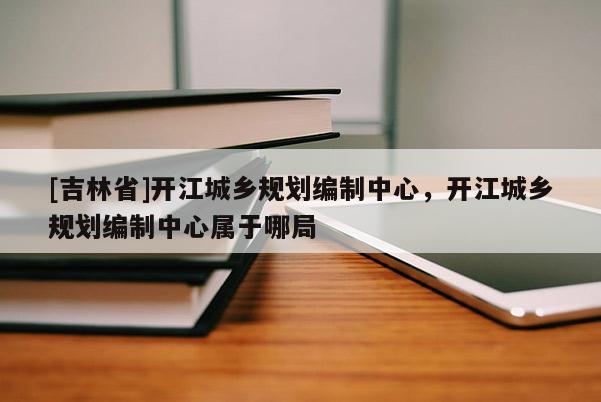 [吉林省]开江城乡规划编制中心，开江城乡规划编制中心属于哪局